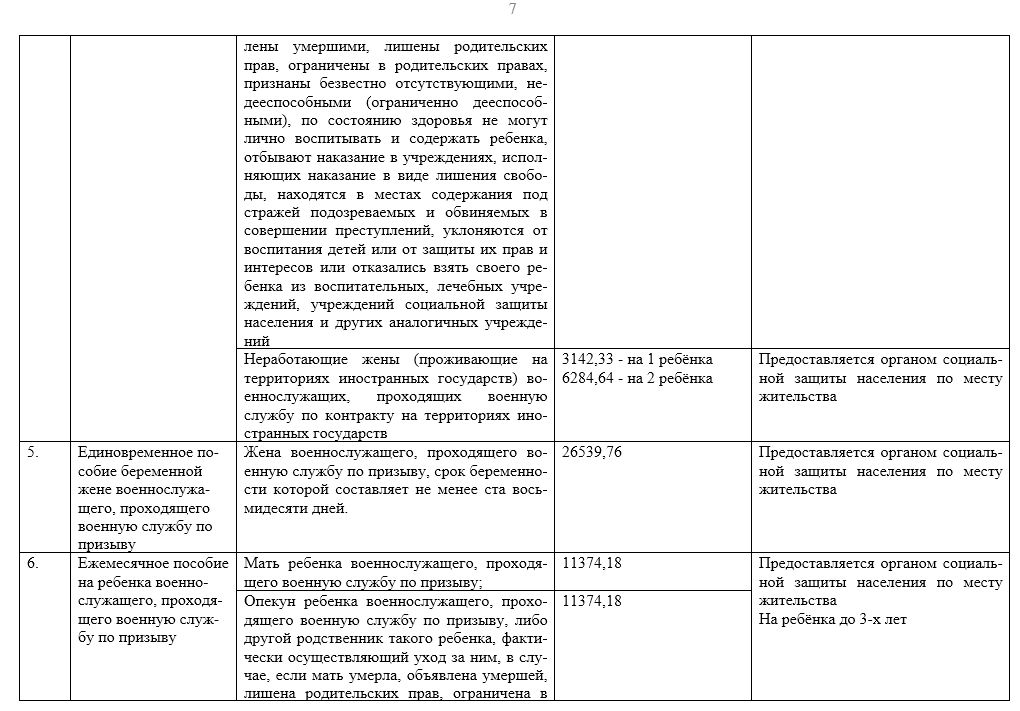 7

| | | | | |
|---|---|---|---|---|
| | | лены умершими, лишены родительских прав, ограничены в родительских правах, признаны безвестно отсутствующими, недееспособными (ограниченно дееспособными), по состоянию здоровья не могут лично воспитывать и содержать ребенка, отбывают наказание в учреждениях, исполняющих наказание в виде лишения свободы, находятся в местах содержания под стражей подозреваемых и обвиняемых в совершении преступлений, уклоняются от воспитания детей или от защиты их прав и интересов или отказались взять своего ребенка из воспитательных, лечебных учреждений, учреждений социальной защиты населения и других аналогичных учреждений | | |
| | | Неработающие жены (проживающие на территориях иностранных государств) военнослужащих, проходящих военную службу по контракту на территориях иностранных государств | 3142,33 - на 1 ребёнка 6284,64 - на 2 ребёнка | Предоставляется органом социальной защиты населения по месту жительства |
| 5. | Единовременное пособие беременной жене военнослужащего, проходящего военную службу по призыву | Жена военнослужащего, проходящего военную службу по призыву, срок беременности которой составляет не менее ста восьмидесяти дней. | 26539,76 | Предоставляется органом социальной защиты населения по месту жительства |
| 6. | Ежемесячное пособие на ребенка военнослужащего, проходящего военную службу по призыву | Мать ребенка военнослужащего, проходящего военную службу по призыву; | 11374,18 | Предоставляется органом социальной защиты населения по месту жительства На ребёнка до 3-х лет |
| | | Опекун ребенка военнослужащего, проходящего военную службу по призыву, либо другой родственник такого ребенка, фактически осуществляющий уход за ним, в случае, если мать умерла, объявлена умершей, лишена родительских прав, ограничена в | 11374,18 | |